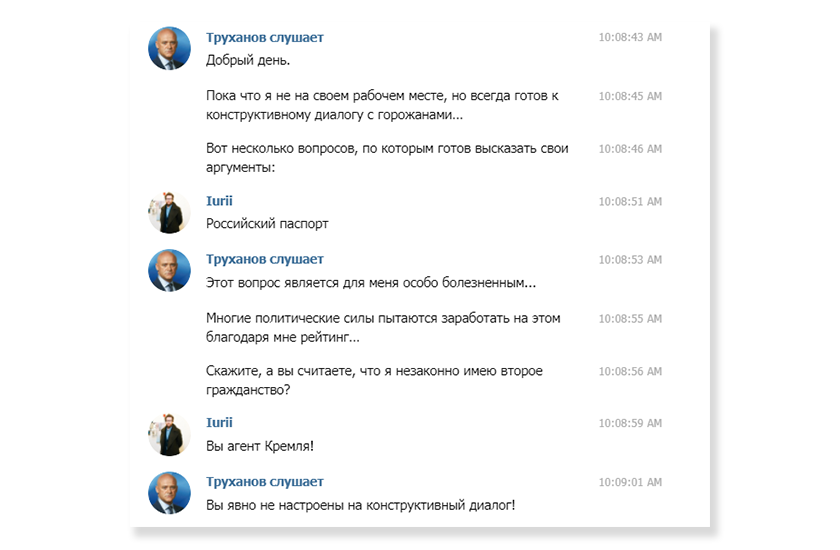 Труханов слушает
10:08:43 AM
Добрый день.

Пока что я не на своем рабочем месте, но всегда готов к конструктивному диалогу с горожанами...
10:08:45 AM

Вот несколько вопросов, по которым готов высказать свои аргументы:
10:08:46 AM

Iurii
10:08:51 AM
Российский паспорт

Труханов слушает
10:08:53 AM
Этот вопрос является для меня особо болезненным...

Многие политические силы пытаются заработать на этом благодаря мне рейтинг...
10:08:55 AM

Скажите, а вы считаете, что я незаконно имею второе гражданство?
10:08:56 AM

Iurii
10:08:59 AM
Вы агент Кремля!

Труханов слушает
10:09:01 AM
Вы явно не настроены на конструктивный диалог!